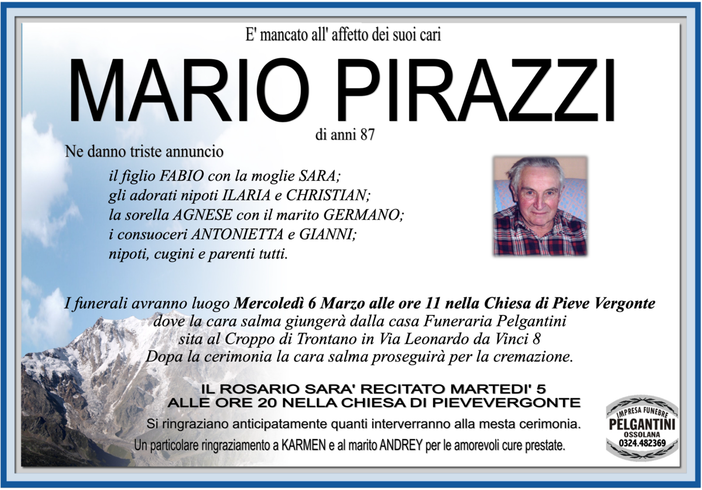 E' mancato all' affetto dei suoi cari

MARIO PIRAZZI

di anni 87

Ne danno triste annuncio

il figlio FABIO con la moglie SARA;
gli adorati nipoti ILARIA e CHRISTIAN;
la sorella AGNESE con il marito GERMANO;
i consuoceri ANTONIETTA e GIANNI;
nipoti, cugini e parenti tutti.

I funerali avranno luogo Mercoledì 6 Marzo alle ore 11 nella Chiesa di Pieve Vergonte dove la cara salma giungerà dalla casa Funeraria Pelgantini sita al Croppo di Trontano in Via Leonardo da Vinci 8
Dopa la cerimonia la cara salma proseguirà per la cremazione.

IL ROSARIO SARA' RECITATO MARTEDI' 5
ALLE ORE 20 NELLA CHIESA DI PIEVEVERGONTE

Si ringraziano anticipatamente quanti interverranno alla mesta cerimonia.
Un particolare ringraziamento a KARMEN e al marito ANDREY per le amorevoli cure prestate.

IMPRESA FUNEBRE
PELGANTINI
OSSOLANA
0324.482369